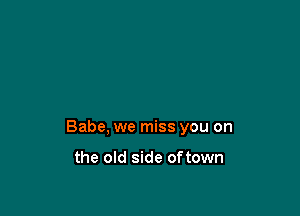 Babe, we miss you on
the old side of town